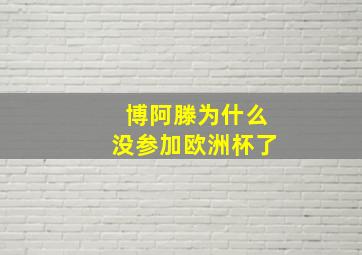 博阿滕为什么
没参加欧洲杯了